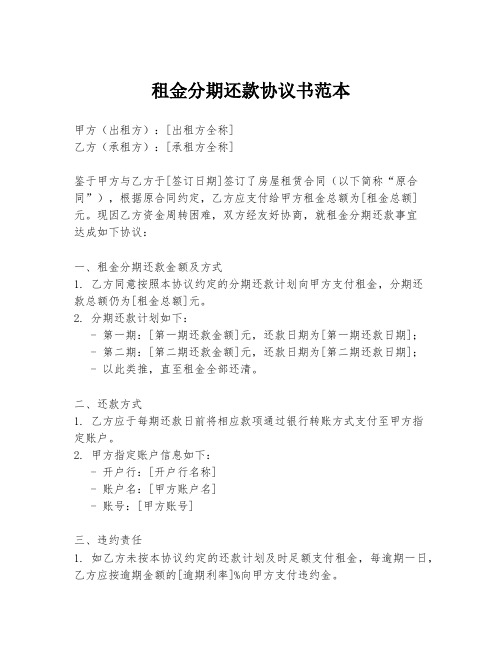 租金分期还款协议书范本

甲方（出租方）：[出租方全称]
乙方（承租方）：[承租方全称]

鉴于甲方与乙方于[签订日期]签订了房屋租赁合同（以下简称“原合同”），根据原合同约定，乙方应支付给甲方租金总额为[租金总额]元。现因乙方资金周转困难，双方经友好协商，就租金分期还款事宜达成如下协议：

一、租金分期还款金额及方式
1. 乙方同意按照本协议约定的分期还款计划向甲方支付租金，分期还款总额仍为[租金总额]元。
2. 分期还款计划如下：
- 第一期：[第一期还款金额]元，还款日期为[第一期还款日期]；
- 第二期：[第二期还款金额]元，还款日期为[第二期还款日期]；
- 以此类推，直至租金全部还清。

二、还款方式
1. 乙方应于每期还款日前将相应款项通过银行转账方式支付至甲方指定账户。
2. 甲方指定账户信息如下：
- 开户行：[开户行名称]
- 账户名：[甲方账户名]
- 账号：[甲方账号]

三、违约责任
1. 如乙方未按本协议约定的还款计划及时足额支付租金，每逾期一日，乙方应按逾期金额的[逾期利率]%向甲方支付违约金。